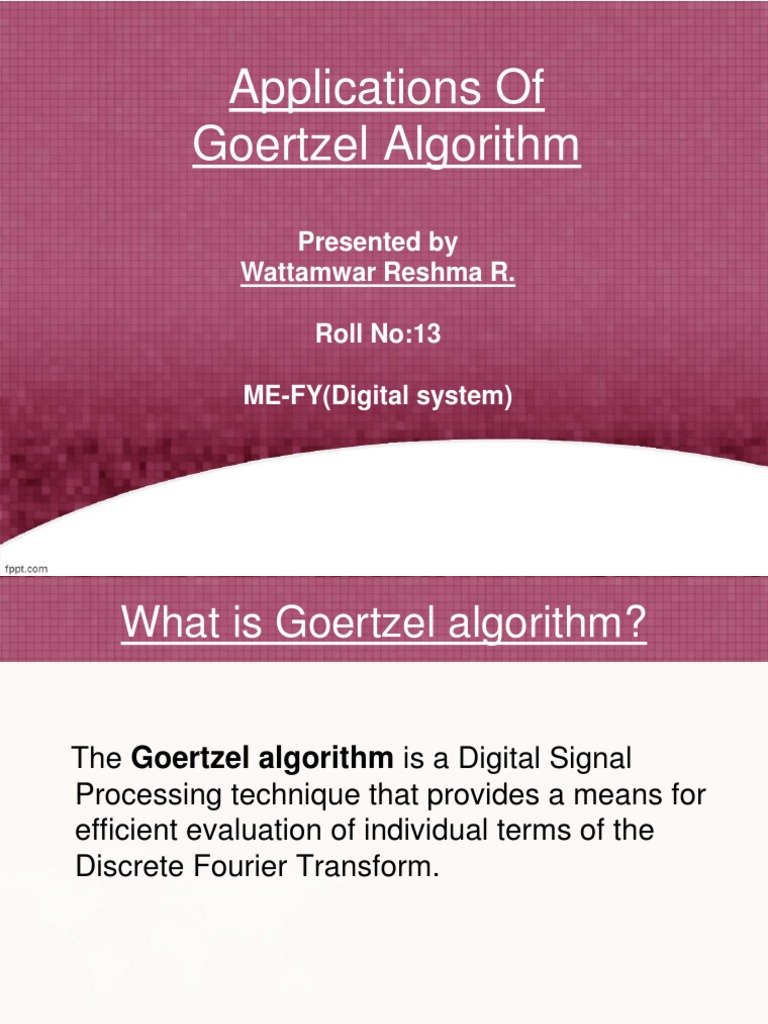 Applications Of Goertzel Algorithm

Presented by
Wattamwar Reshma R.

Roll No:13

ME-FY(Digital system)

fppt.com

What is Goertzel algorithm?

The Goertzel algorithm is a Digital Signal Processing technique that provides a means for efficient evaluation of individual terms of the Discrete Fourier Transform.